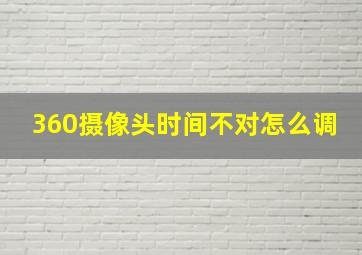 360摄像头时间不对怎么调